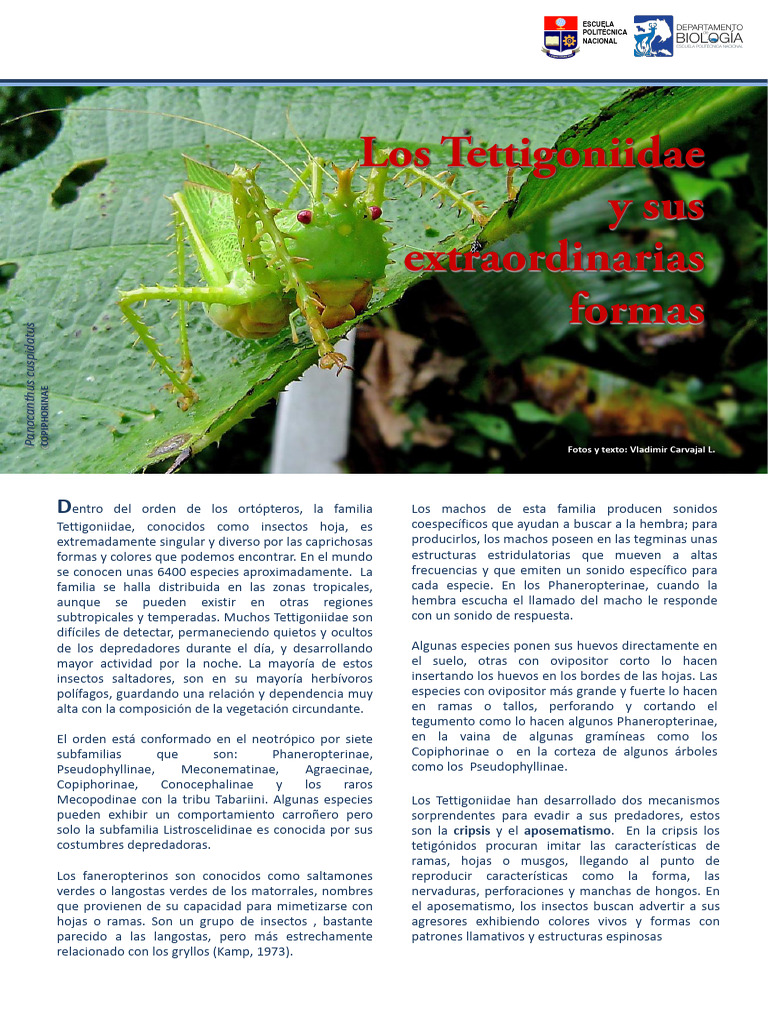 ESCUELA POLITÉCNICA NACIONAL

DEPARTAMENTO BIOLOGÍA ESCUELA POLITÉCNICA NACIONAL

Los Tettigoniidae y sus extraordinarias formas

Panacanthus cuspidatus
COPIPHORINAE

Fotos y texto: Vladimir Carvajal L.

Dentro del orden de los ortópteros, la familia Tettigoniidae, conocidos como insectos hoja, es extremadamente singular y diverso por las caprichosas formas y colores que podemos encontrar. En el mundo se conocen unas 6400 especies aproximadamente. La familia se halla distribuida en las zonas tropicales, aunque se pueden existir en otras regiones subtropicales y temperadas. Muchos Tettigoniidae son difíciles de detectar, permaneciendo quietos y ocultos de los depredadores durante el día, y desarrollando mayor actividad por la noche. La mayoría de estos insectos saltadores, son en su mayoría herbívoros polífagos, guardando una relación y dependencia muy alta con la composición de la vegetación circundante.

El orden está conformado en el neotrópico por siete subfamilias que son: Phaneropterinae, Pseudophyllinae, Meconematinae, Agraecinae, Copiphorinae, Conocephalinae y los raros Mecopodinae con la tribu Tabariini. Algunas especies pueden exhibir un comportamiento carroñero pero solo la subfamilia Listroscelidinae es conocida por sus costumbres depredadoras.

Los faneropterinos son conocidos como saltamones verdes o langostas verdes de los matorrales, nombres que provienen de su capacidad para mimetizarse con hojas o ramas. Son un grupo de insectos , bastante parecido a las langostas, pero más estrechamente relacionado con los gryllos (Kamp, 1973).

Los machos de esta familia producen sonidos coespecíficos que ayudan a buscar a la hembra; para producirlos, los machos poseen en las tegminas unas estructuras estridulatorias que mueven a altas frecuencias y que emiten un sonido específico para cada especie. En los Phaneropterinae, cuando la hembra escucha el llamado del macho le responde con un sonido de respuesta.

Algunas especies ponen sus huevos directamente en el suelo, otras con ovipositor corto lo hacen insertando los huevos en los bordes de las hojas. Las especies con ovipositor más grande y fuerte lo hacen en ramas o tallos, perforando y cortando el tegumento como lo hacen algunos Phaneropterinae, en la vaina de algunas gramíneas como los Copiphorinae o en la corteza de algunos árboles como los Pseudophyllinae.

Los Tettigoniidae han desarrollado dos mecanismos sorprendentes para evadir a sus predadores, estos son la cripsis y el aposematismo. En la cripsis los tetigónidos procuran imitar las características de ramas, hojas o musgos, llegando al punto de reproducir características como la forma, las nervaduras, perforaciones y manchas de hongos. En el aposematismo, los insectos buscan advertir a sus agresores exhibiendo colores vivos y formas con patrones llamativos y estructuras espinosas